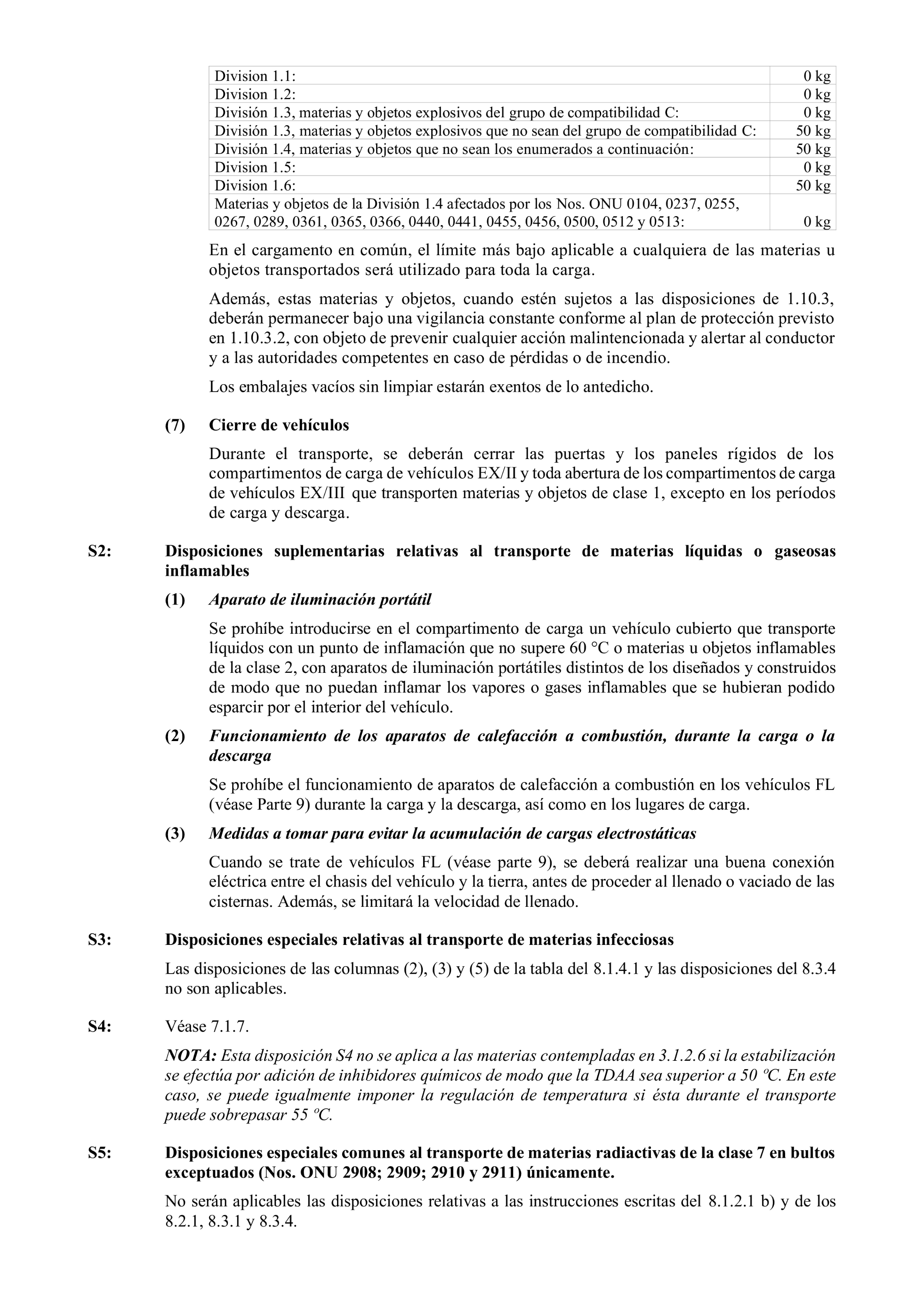 | | |
|---|---|
| Division 1.1: | 0 kg |
| Division 1.2: | 0 kg |
| División 1.3, materias y objetos explosivos del grupo de compatibilidad C: | 0 kg |
| División 1.3, materias y objetos explosivos que no sean del grupo de compatibilidad C: | 50 kg |
| División 1.4, materias y objetos que no sean los enumerados a continuación: | 50 kg |
| Division 1.5: | 0 kg |
| Division 1.6: | 50 kg |
| Materias y objetos de la División 1.4 afectados por los Nos. ONU 0104, 0237, 0255, 0267, 0289, 0361, 0365, 0366, 0440, 0441, 0455, 0456, 0500, 0512 y 0513: | 0 kg |

En el cargamento en común, el límite más bajo aplicable a cualquiera de las materias u objetos transportados será utilizado para toda la carga.

Además, estas materias y objetos, cuando estén sujetos a las disposiciones de 1.10.3, deberán permanecer bajo una vigilancia constante conforme al plan de protección previsto en 1.10.3.2, con objeto de prevenir cualquier acción malintencionada y alertar al conductor y a las autoridades competentes en caso de pérdidas o de incendio.

Los embalajes vacíos sin limpiar estarán exentos de lo antedicho.

(7) Cierre de vehículos

Durante el transporte, se deberán cerrar las puertas y los paneles rígidos de los compartimentos de carga de vehículos EX/II y toda abertura de los compartimentos de carga de vehículos EX/III que transporten materias y objetos de clase 1, excepto en los períodos de carga y descarga.

S2: Disposiciones suplementarias relativas al transporte de materias líquidas o gaseosas inflamables

(1) Aparato de iluminación portátil

Se prohíbe introducirse en el compartimento de carga un vehículo cubierto que transporte líquidos con un punto de inflamación que no supere 60 °C o materias u objetos inflamables de la clase 2, con aparatos de iluminación portátiles distintos de los diseñados y construidos de modo que no puedan inflamar los vapores o gases inflamables que se hubieran podido esparcir por el interior del vehículo.

(2) Funcionamiento de los aparatos de calefacción a combustión, durante la carga o la descarga

Se prohíbe el funcionamiento de aparatos de calefacción a combustión en los vehículos FL (véase Parte 9) durante la carga y la descarga, así como en los lugares de carga.

(3) Medidas a tomar para evitar la acumulación de cargas electrostáticas

Cuando se trate de vehículos FL (véase parte 9), se deberá realizar una buena conexión eléctrica entre el chasis del vehículo y la tierra, antes de proceder al llenado o vaciado de las cisternas. Además, se limitará la velocidad de llenado.

S3: Disposiciones especiales relativas al transporte de materias infecciosas

Las disposiciones de las columnas (2), (3) y (5) de la tabla del 8.1.4.1 y las disposiciones del 8.3.4 no son aplicables.

S4: Véase 7.1.7.

NOTA: Esta disposición S4 no se aplica a las materias contempladas en 3.1.2.6 si la estabilización se efectúa por adición de inhibidores químicos de modo que la TDAA sea superior a 50 ºC. En este caso, se puede igualmente imponer la regulación de temperatura si ésta durante el transporte puede sobrepasar 55 ºC.

S5: Disposiciones especiales comunes al transporte de materias radiactivas de la clase 7 en bultos exceptuados (Nos. ONU 2908; 2909; 2910 y 2911) únicamente.

No serán aplicables las disposiciones relativas a las instrucciones escritas del 8.1.2.1 b) y de los 8.2.1, 8.3.1 y 8.3.4.